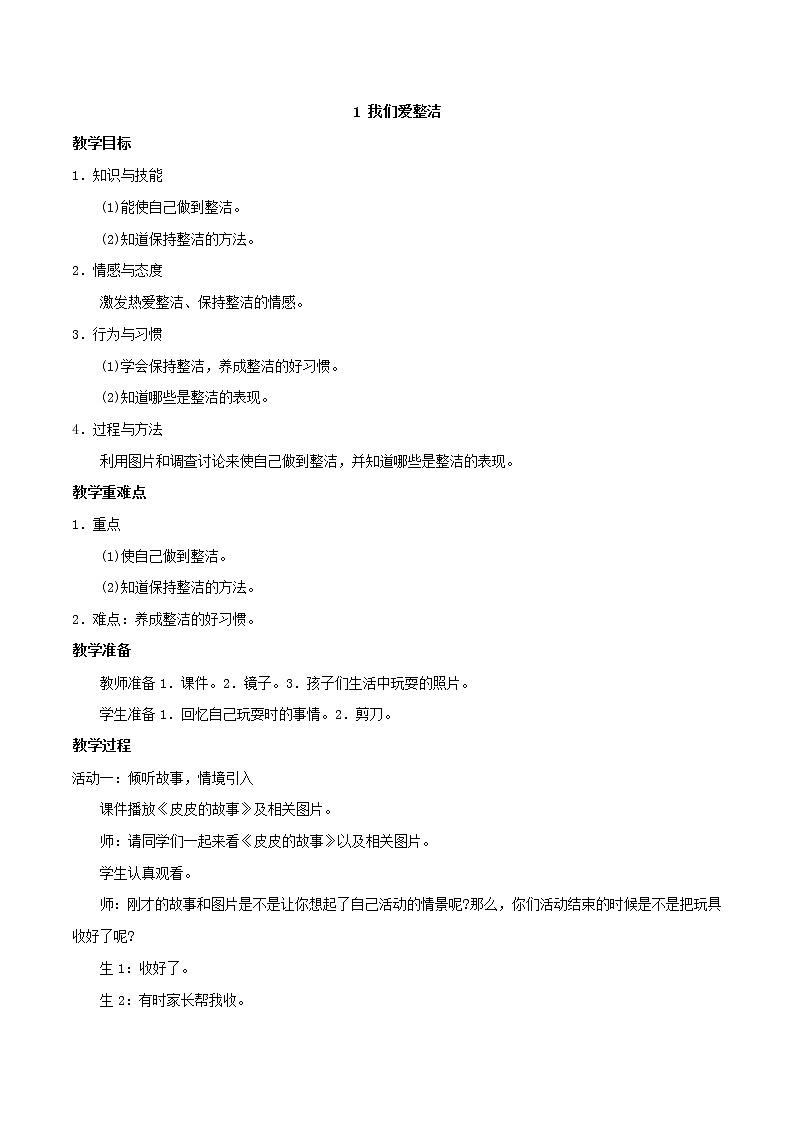 1 我们爱整洁

教学目标

1．知识与技能

⑴能使自己做到整洁。

⑵知道保持整洁的方法。

2．情感与态度

激发热爱整洁、保持整洁的情感。

3．行为与习惯

⑴学会保持整洁，养成整洁的好习惯。

⑵知道哪些是整洁的表现。

4．过程与方法

利用图片和调查讨论来使自己做到整洁，并知道哪些是整洁的表现。

教学重难点

1．重点

⑴使自己做到整洁。

⑵知道保持整洁的方法。

2．难点：养成整洁的好习惯。

教学准备

教师准备 1．课件。2．镜子。3．孩子们生活中玩耍的照片。

学生准备 1．回忆自己玩耍时的事情。2．剪刀。

教学过程

活动一：倾听故事，情境引入

课件播放《皮皮的故事》及相关图片。

师：请同学们一起来看《皮皮的故事》以及相关图片。

学生认真观看。

师：刚才的故事和图片是不是让你想起了自己活动的情景呢?那么，你们活动结束的时候是不是把玩具收好了呢?

生 1：收好了。

生 2：有时家长帮我收。